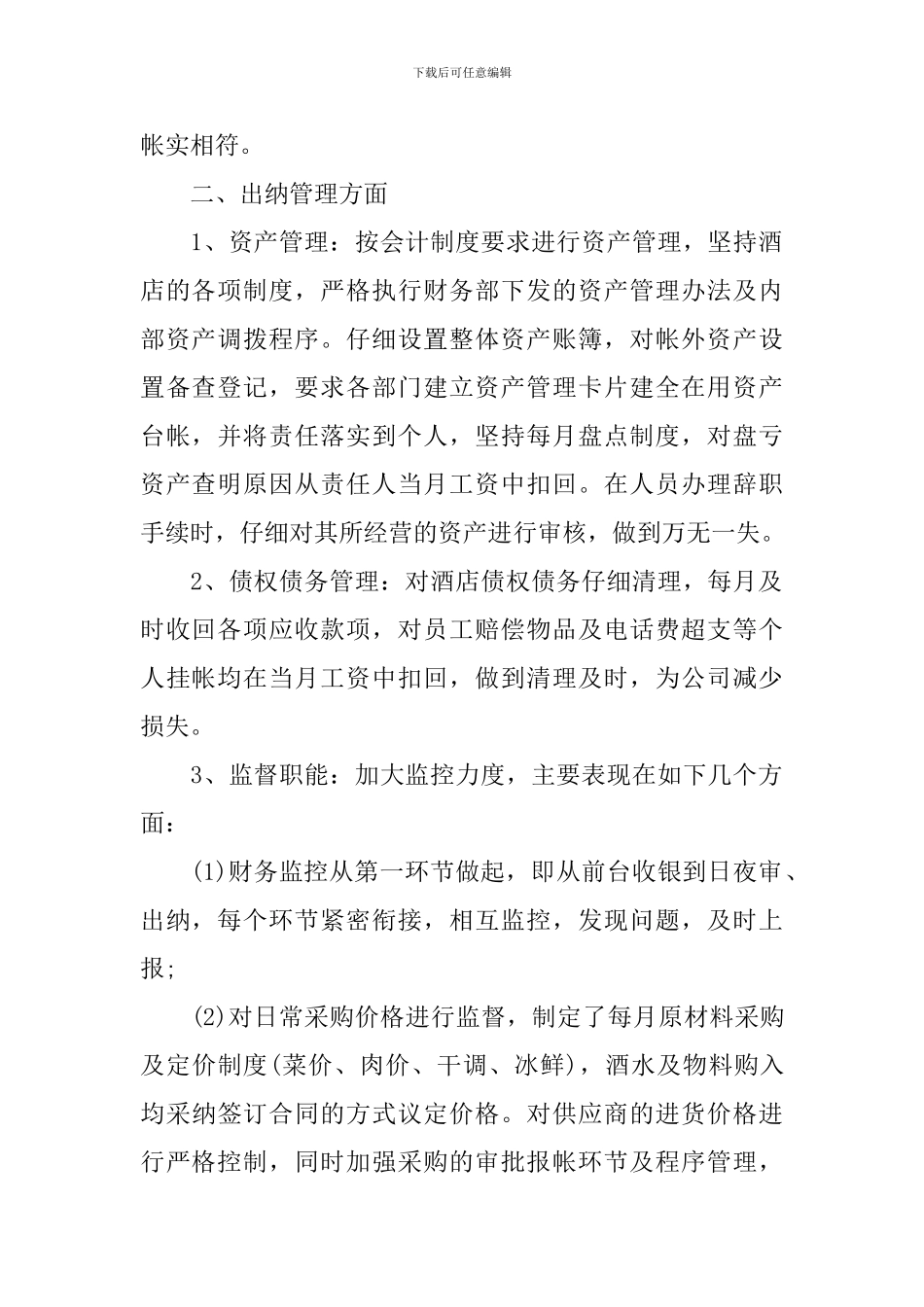 下载后可任意编辑

帐实相符。

二、出纳管理方面

1、资产管理：按会计制度要求进行资产管理，坚持酒店的各项制度，严格执行财务部下发的资产管理办法及内部资产调拨程序。仔细设置整体资产账簿，对帐外资产设置备查登记，要求各部门建立资产管理卡片建全在用资产台帐，并将责任落实到个人，坚持每月盘点制度，对盘亏资产查明原因从责任人当月工资中扣回。在人员办理辞职手续时，仔细对其所经营的资产进行审核，做到万无一失。

2、债权债务管理：对酒店债权债务仔细清理，每月及时收回各项应收款项，对员工赔偿物品及电话费超支等个人挂帐均在当月工资中扣回，做到清理及时，为公司减少损失。

3、监督职能：加大监控力度，主要表现在如下几个方面：

(1)财务监控从第一环节做起，即从前台收银到日夜审、出纳，每个环节紧密衔接，相互监控，发现问题，及时上报;

(2)对日常采购价格进行监督，制定了每月原材料采购及定价制度(菜价、肉价、干调、冰鲜)，酒水及物料购入均采纳签订合同的方式议定价格。对供应商的进货价格进行严格控制，同时加强采购的审批报帐环节及程序管理，